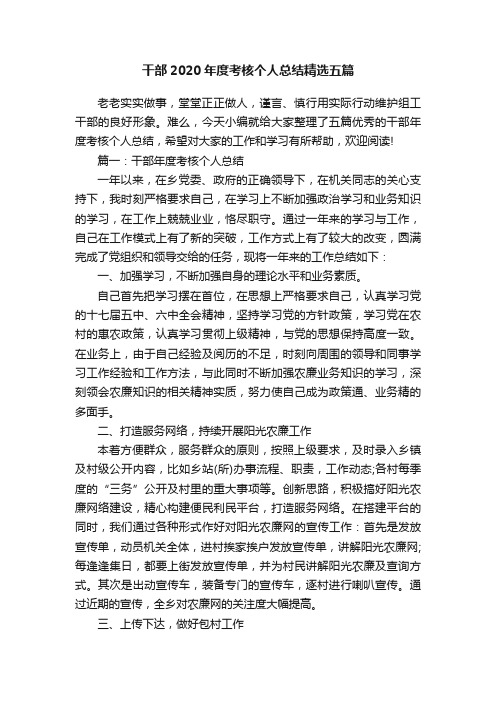 干部2020年度考核个人总结精选五篇

老老实实做事，堂堂正正做人，谨言、慎行用实际行动维护组工干部的良好形象。难么，今天小编就给大家整理了五篇优秀的干部年度考核个人总结，希望对大家的工作和学习有所帮助，欢迎阅读!

篇一：干部年度考核个人总结

一年以来，在乡党委、政府的正确领导下，在机关同志的关心支持下，我时刻严格要求自己，在学习上不断加强政治学习和业务知识的学习，在工作上兢兢业业，恪尽职守。通过一年来的学习与工作，自己在工作模式上有了新的突破，工作方式上有了较大的改变，圆满完成了党组织和领导交给的任务，现将一年来的工作总结如下：

一、加强学习，不断加强自身的理论水平和业务素质。

自己首先把学习摆在首位，在思想上严格要求自己，认真学习党的十七届五中、六中全会精神，坚持学习党的方针政策，学习党在农村的惠农政策，认真学习贯彻上级精神，与党的思想保持高度一致。在业务上，由于自己经验及阅历的不足，时刻向周围的领导和同事学习工作经验和工作方法，与此同时不断加强农廉业务知识的学习，深刻领会农廉知识的相关精神实质，努力使自己成为政策通、业务精的多面手。

二、打造服务网络，持续开展阳光农廉工作

本着方便群众，服务群众的原则，按照上级要求，及时录入乡镇及村级公开内容，比如乡站(所)办事流程、职责，工作动态;各村每季度的“三务”公开及村里的重大事项等。创新思路，积极搞好阳光农廉网络建设，精心构建便民利民平台，打造服务网络。在搭建平台的同时，我们通过各种形式作好对阳光农廉网的宣传工作：首先是发放宣传单，动员机关全体，进村挨家挨户发放宣传单，讲解阳光农廉网;每逢逢集日，都要上街发放宣传单，并为村民讲解阳光农廉及查询方式。其次是出动宣传车，装备专门的宣传车，逐村进行喇叭宣传。通过近期的宣传，全乡对农廉网的关注度大幅提高。

三、上传下达，做好包村工作